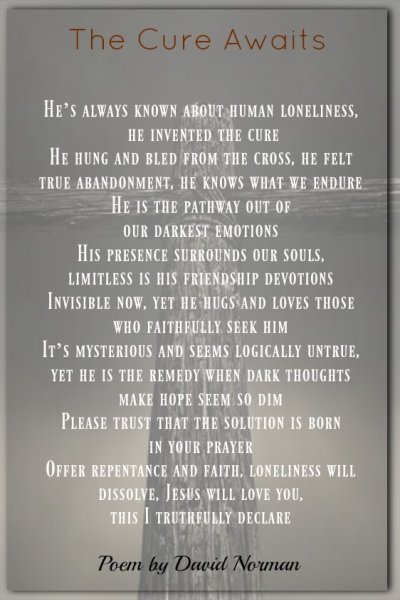 The Cure Awaits

He's always known about human loneliness,
he invented the cure
He hung and bled from the cross, he felt
true abandonment, he knows what we endure
He is the pathway out of
our darkest emotions
His presence surrounds our souls,
limitless is his friendship devotions
Invisible now, yet he hugs and loves those
who faithfully seek him
It's mysterious and seems logically untrue,
yet he is the remedy when dark thoughts
make hope seem so dim
Please trust that the solution is born
in your prayer
Offer repentance and faith, loneliness will
dissolve, Jesus will love you,
this I truthfully declare

Poem by David Norman